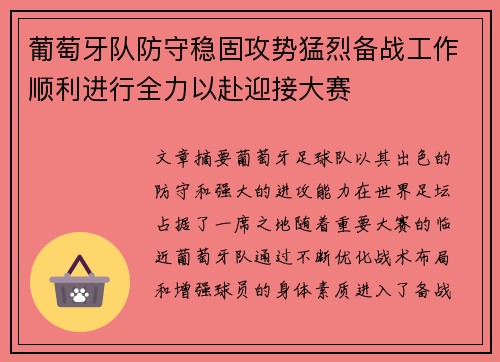 葡萄牙队防守稳固攻势猛烈备战工作顺利进行全力以赴迎接大赛

文章摘要葡萄牙足球队以其出色的防守和强大的进攻能力在世界足坛占据了一席之地随着重要大赛的临近葡萄牙队通过不断优化战术布局和增强球员的身体素质进入了备战